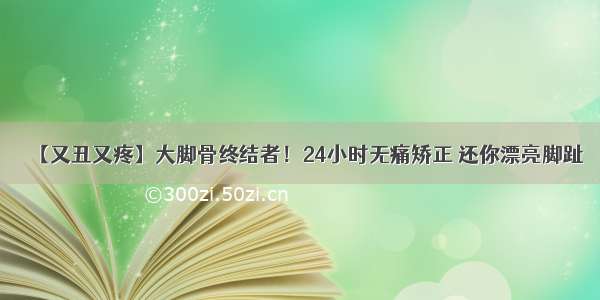 【又丑又疼】大脚骨终结者！24小时无痛矫正 还你漂亮脚趾

©300zi.50zi.cn